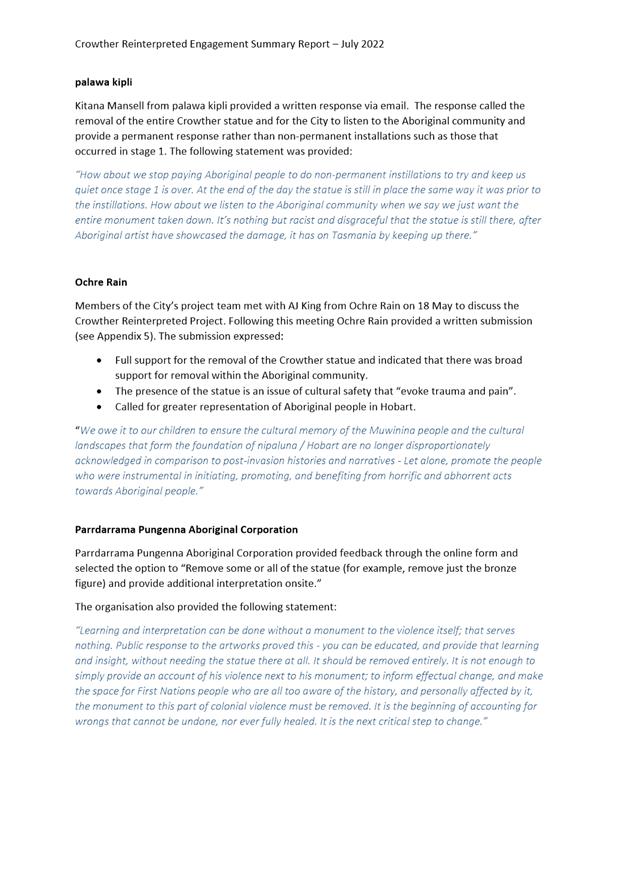 Crowther Reinterpreted Engagement Summary Report – July 2022

palawa kipli

Kitana Mansell from palawa kipli provided a written response via email. The response called the removal of the entire Crowther statue and for the City to listen to the Aboriginal community and provide a permanent response rather than non-permanent installations such as those that occurred in stage 1. The following statement was provided:

"How about we stop paying Aboriginal people to do non-permanent instillations to try and keep us quiet once stage 1 is over. At the end of the day the statue is still in place the same way it was prior to the instillations. How about we listen to the Aboriginal community when we say we just want the entire monument taken down. It's nothing but racist and disgraceful that the statue is still there, after Aboriginal artist have showcased the damage, it has on Tasmania by keeping up there."

Ochre Rain

Members of the City's project team met with AJ King from Ochre Rain on 18 May to discuss the Crowther Reinterpreted Project. Following this meeting Ochre Rain provided a written submission (see Appendix 5). The submission expressed:

• Full support for the removal of the Crowther statue and indicated that there was broad support for removal within the Aboriginal community.
• The presence of the statue is an issue of cultural safety that "evoke trauma and pain".
• Called for greater representation of Aboriginal people in Hobart.

"We owe it to our children to ensure the cultural memory of the Muwinina people and the cultural landscapes that form the foundation of nipaluna / Hobart are no longer disproportionately acknowledged in comparison to post-invasion histories and narratives - Let alone, promote the people who were instrumental in initiating, promoting, and benefiting from horrific and abhorrent acts towards Aboriginal people."

Parrdarrama Pungenna Aboriginal Corporation

Parrdarrama Pungenna Aboriginal Corporation provided feedback through the online form and selected the option to "Remove some or all of the statue (for example, remove just the bronze figure) and provide additional interpretation onsite."

The organisation also provided the following statement:

"Learning and interpretation can be done without a monument to the violence itself; that serves nothing. Public response to the artworks proved this - you can be educated, and provide that learning and insight, without needing the statue there at all. It should be removed entirely. It is not enough to simply provide an account of his violence next to his monument; to inform effectual change, and make the space for First Nations people who are all too aware of the history, and personally affected by it, the monument to this part of colonial violence must be removed. It is the beginning of accounting for wrongs that cannot be undone, nor ever fully healed. It is the next critical step to change."